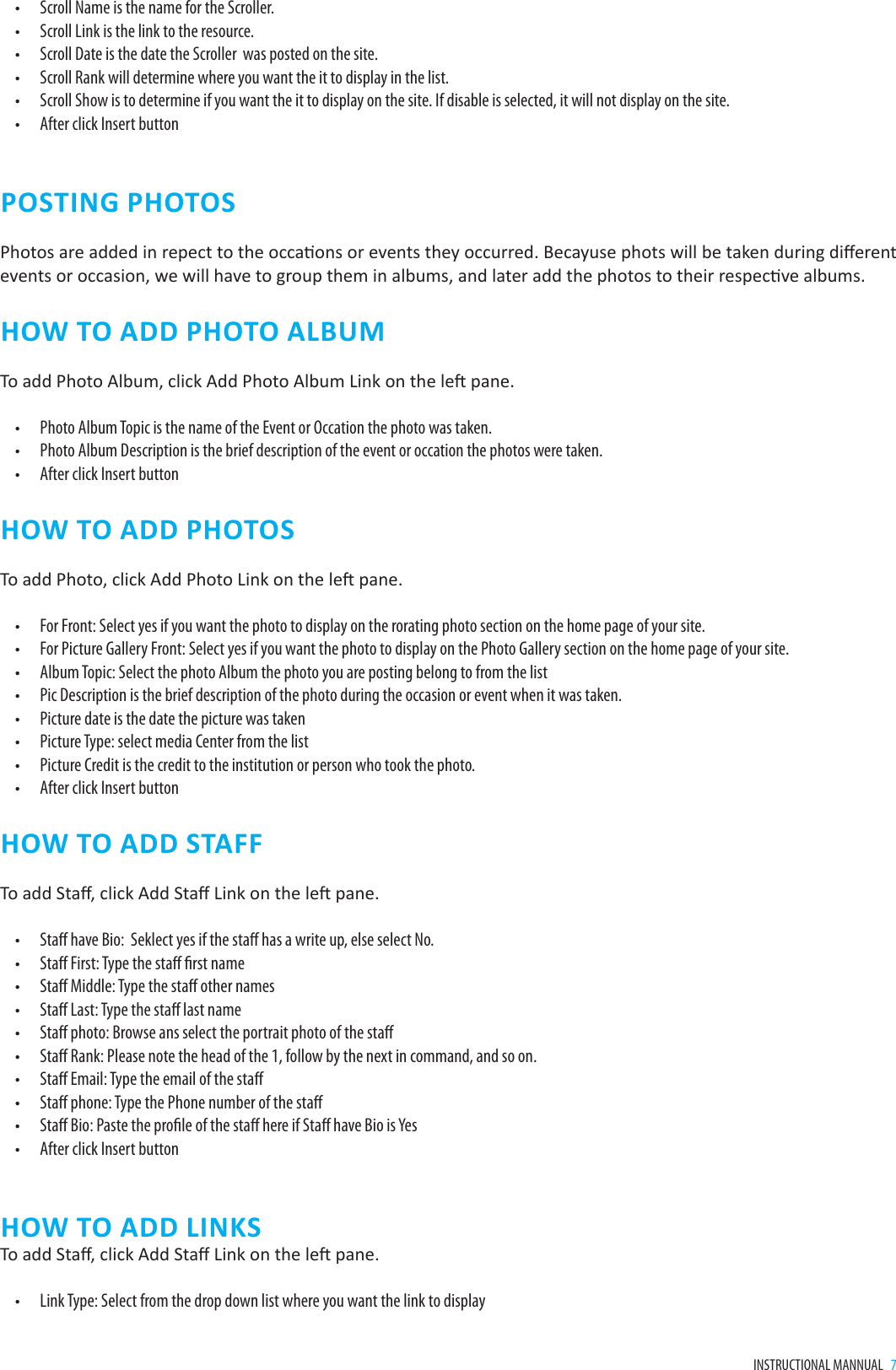 • Scroll Name is the name for the Scroller.
• Scroll Link is the link to the resource.
• Scroll Date is the date the Scroller was posted on the site.
• Scroll Rank will determine where you want the it to display in the list.
• Scroll Show is to determine if you want the it to display on the site. If disable is selected, it will not display on the site.
• After click Insert button

POSTING PHOTOS

Photos are added in repect to the occations or events they occurred. Becayuse phots will be taken during different events or occasion, we will have to group them in albums, and later add the photos to their respective albums.

HOW TO ADD PHOTO ALBUM

To add Photo Album, click Add Photo Album Link on the left pane.

• Photo Album Topic is the name of the Event or Occation the photo was taken.
• Photo Album Description is the brief description of the event or occation the photos were taken.
• After click Insert button

HOW TO ADD PHOTOS

To add Photo, click Add Photo Link on the left pane.

• For Front: Select yes if you want the photo to display on the rorating photo section on the home page of your site.
• For Picture Gallery Front: Select yes if you want the photo to display on the Photo Gallery section on the home page of your site.
• Album Topic: Select the photo Album the photo you are posting belong to from the list
• Pic Description is the brief description of the photo during the occasion or event when it was taken.
• Picture date is the date the picture was taken
• Picture Type: select media Center from the list
• Picture Credit is the credit to the institution or person who took the photo.
• After click Insert button

HOW TO ADD STAFF

To add Staff, click Add Staff Link on the left pane.

• Staff have Bio: Seklect yes if the staff has a write up, else select No.
• Staff First: Type the staff first name
• Staff Middle: Type the staff other names
• Staff Last: Type the staff last name
• Staff photo: Browse ans select the portrait photo of the staff
• Staff Rank: Please note the head of the 1, follow by the next in command, and so on.
• Staff Email: Type the email of the staff
• Staff phone: Type the Phone number of the staff
• Staff Bio: Paste the profile of the staff here if Staff have Bio is Yes
• After click Insert button

HOW TO ADD LINKS
To add Staff, click Add Staff Link on the left pane.

• Link Type: Select from the drop down list where you want the link to display

INSTRUCTIONAL MANNUAL 7